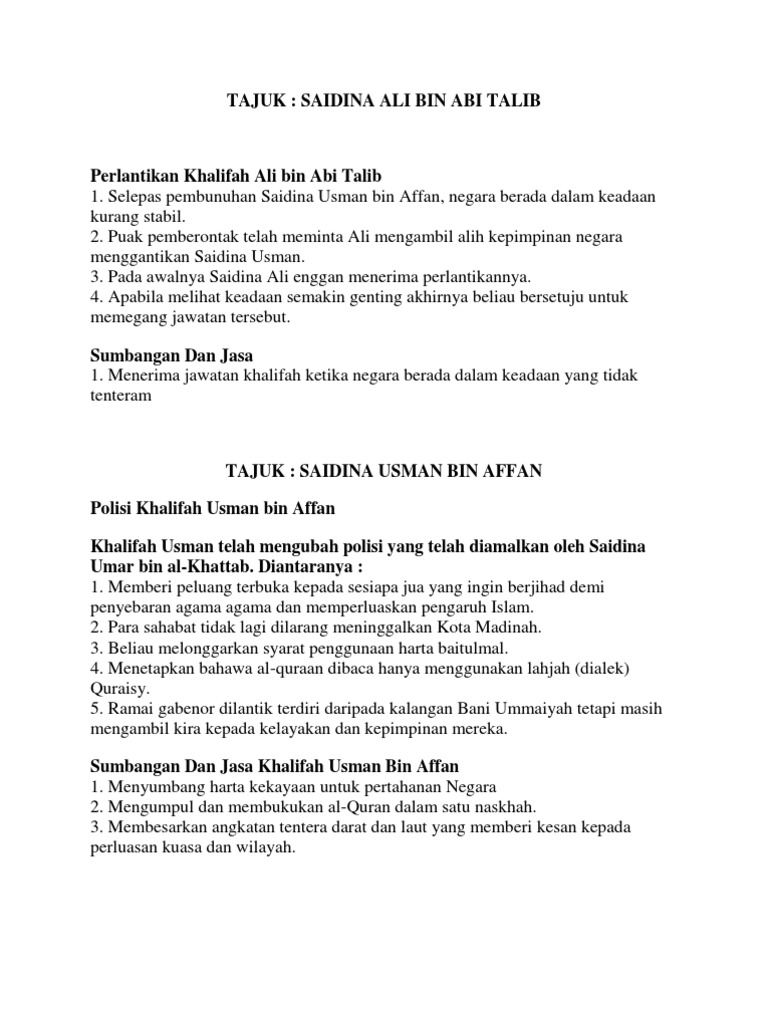 TAJUK : SAIDINA ALI BIN ABI TALIB

Perlantikan Khalifah Ali bin Abi Talib
1. Selepas pembunuhan Saidina Usman bin Affan, negara berada dalam keadaan kurang stabil.
2. Puak pemberontak telah meminta Ali mengambil alih kepimpinan negara menggantikan Saidina Usman.
3. Pada awalnya Saidina Ali enggan menerima perlantikannya.
4. Apabila melihat keadaan semakin genting akhirnya beliau bersetuju untuk memegang jawatan tersebut.

Sumbangan Dan Jasa
1. Menerima jawatan khalifah ketika negara berada dalam keadaan yang tidak tenteram

TAJUK : SAIDINA USMAN BIN AFFAN

Polisi Khalifah Usman bin Affan

Khalifah Usman telah mengubah polisi yang telah diamalkan oleh Saidina Umar bin al-Khattab. Diantaranya :
1. Memberi peluang terbuka kepada sesiapa jua yang ingin berjihad demi penyebaran agama agama dan memperluaskan pengaruh Islam.
2. Para sahabat tidak lagi dilarang meninggalkan Kota Madinah.
3. Beliau melonggarkan syarat penggunaan harta baitulmal.
4. Menetapkan bahawa al-quraan dibaca hanya menggunakan lahjah (dialek) Quraisy.
5. Ramai gabenor dilantik terdiri daripada kalangan Bani Ummaiyah tetapi masih mengambil kira kepada kelayakan dan kepimpinan mereka.

Sumbangan Dan Jasa Khalifah Usman Bin Affan
1. Menyumbang harta kekayaan untuk pertahanan Negara
2. Mengumpul dan membukukan al-Quran dalam satu naskhah.
3. Membesarkan angkatan tentera darat dan laut yang memberi kesan kepada perluasan kuasa dan wilayah.